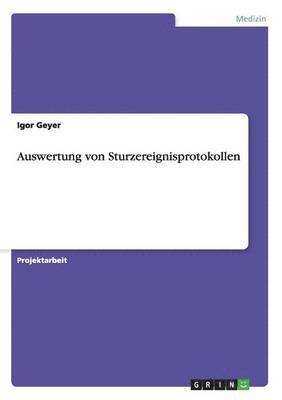 Medizin

Igor Geyer

Auswertung von Sturzereignisprotokollen

Projektarbeit

GRIN